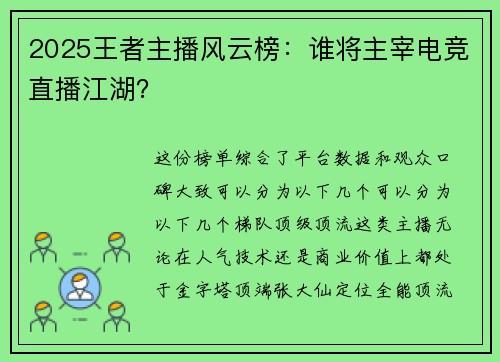 2025王者主播风云榜：谁将主宰电竞直播江湖?

这份榜单综合了平台数据和观众口碑大致可以分为以下几个可以分为以下几个梯队顶级顶流这类主播无论在人气技术还是商业价值上都处于金字塔顶端张大仙定位全能顶流